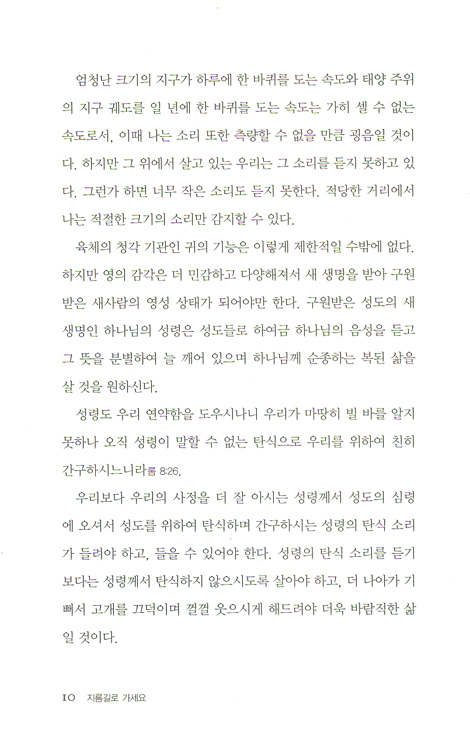 엄청난 크기의 지구가 하루에 한 바퀴를 도는 속도와 태양 주위의 지구 궤도를 일 년에 한 바퀴를 도는 속도는 가히 셀 수 없는 속도로서, 이때 나는 소리 또한 측량할 수 없을 만큼 굉음일 것이다. 하지만 그 위에서 살고 있는 우리는 그 소리를 듣지 못하고 있다. 그런가 하면 너무 작은 소리도 듣지 못한다. 적당한 거리에서 나는 적절한 크기의 소리만 감지할 수 있다.

육체의 청각 기관인 귀의 기능은 이렇게 제한적일 수밖에 없다. 하지만 영의 감각은 더 민감하고 다양해져서 새 생명을 받아 구원받은 새사람의 영성 상태가 되어야만 한다. 구원받은 성도의 새 생명인 하나님의 성령은 성도들로 하여금 하나님의 음성을 듣고 그 뜻을 분별하여 늘 깨어 있으며 하나님께 순종하는 복된 삶을 살 것을 원하신다.

성령도 우리 연약함을 도우시나니 우리가 마땅히 빌 바를 알지 못하나 오직 성령이 말할 수 없는 탄식으로 우리를 위하여 친히 간구하시느니라롬 8:26.

우리보다 우리의 사정을 더 잘 아시는 성령께서 성도의 심령에 오셔서 성도를 위하여 탄식하며 간구하시는 성령의 탄식 소리가 들려야 하고, 들을 수 있어야 한다. 성령의 탄식 소리를 듣기보다는 성령께서 탄식하지 않으시도록 살아야 하고, 더 나아가 기뻐서 고개를 끄덕이며 껄껄 웃으시게 해드려야 더욱 바람직한 삶일 것이다.

10 지름길로 가세요